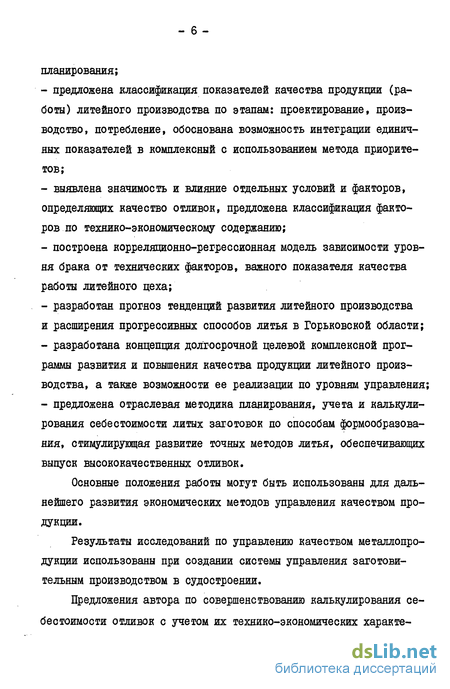 - 6 -

планирования;

- предложена классификация показателей качества продукции (работы) литейного производства по этапам: проектирование, производство, потребление, обоснована возможность интеграции единичных показателей в комплексный с использованием метода приоритетов;

- выявлена значимость и влияние отдельных условий и факторов, определяющих качество отливок, предложена классификация факторов по технико-экономическому содержанию;

- построена корреляционно-регрессионная модель зависимости уровня брака от технических факторов, важного показателя качества работы литейного цеха;

- разработан прогноз тенденций развития литейного производства и расширения прогрессивных способов литья в Горьковской области;

- разработана концепция долгосрочной целевой комплексной программы развития и повышения качества продукции литейного производства, а также возможности ее реализации по уровням управления;

- предложена отраслевая методика планирования, учета и калькулирования себестоимости литых заготовок по способам формообразования, стимулирующая развитие точных методов литья, обеспечивающих выпуск высококачественных отливок.

Основные положения работы могут быть использованы для дальнейшего развития экономических методов управления качеством продукции.

Результаты исследований по управлению качеством металлопродукции использованы при создании системы управления заготовительным производством в судостроении.

Предложения автора по совершенствованию калькулирования себестоимости отливок с учетом их технико-экономических характе-

dsLib.net
библиотека диссертаций